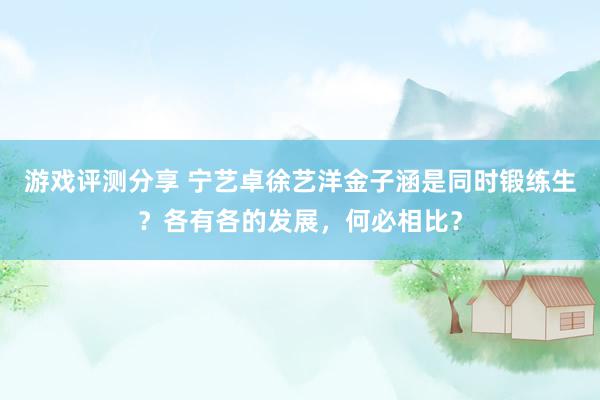 游戏评测分享 宁艺卓徐艺洋金子涵是同时锻练生？各有各的发展，何必相比？